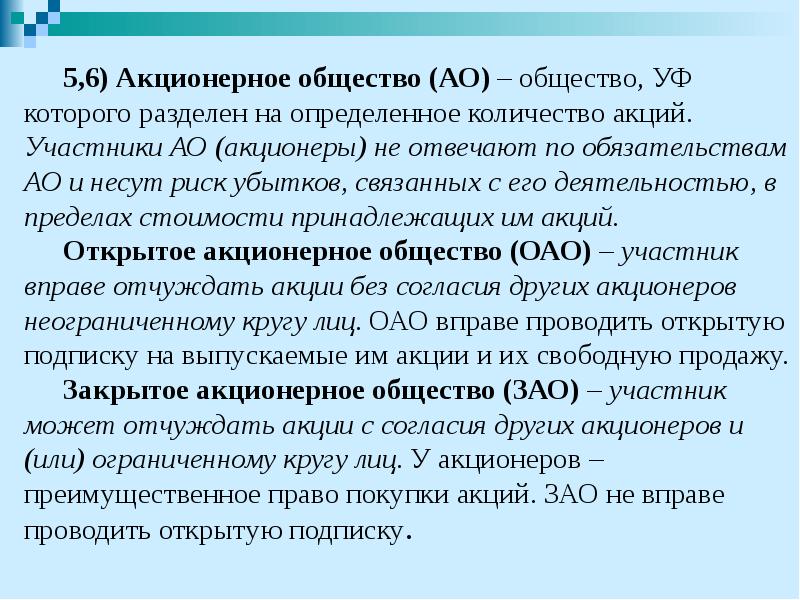 5,6) Акционерное общество (АО) – общество, УФ которого разделен на определенное количество акций. Участники АО (акционеры) не отвечают по обязательствам АО и несут риск убытков, связанных с его деятельностью, в пределах стоимости принадлежащих им акций.

Открытое акционерное общество (ОАО) – участник вправе отчуждать акции без согласия других акционеров неограниченному кругу лиц. ОАО вправе проводить открытую подписку на выпускаемые им акции и их свободную продажу.

Закрытое акционерное общество (ЗАО) – участник может отчуждать акции с согласия других акционеров и (или) ограниченному кругу лиц. У акционеров – преимущественное право покупки акций. ЗАО не вправе проводить открытую подписку.